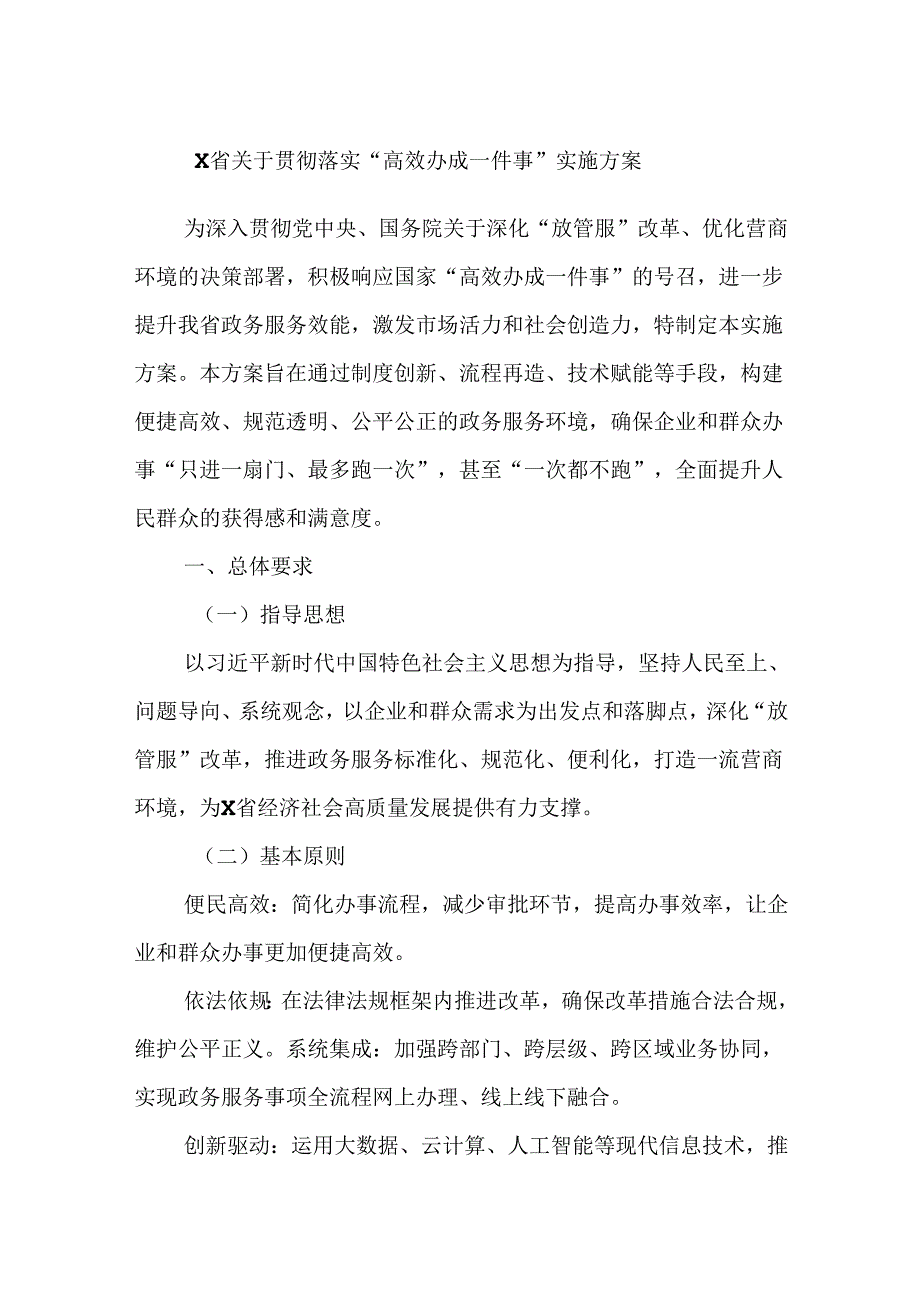 X省关于贯彻落实“高效办成一件事”实施方案

为深入贯彻党中央、国务院关于深化“放管服”改革、优化营商环境的决策部署，积极响应国家“高效办成一件事”的号召，进一步提升我省政务服务效能，激发市场活力和社会创造力，特制定本实施方案。本方案旨在通过制度创新、流程再造、技术赋能等手段，构建便捷高效、规范透明、公平公正的政务服务环境，确保企业和群众办事“只进一扇门、最多跑一次”，甚至“一次都不跑”，全面提升人民群众的获得感和满意度。

一、总体要求

（一）指导思想

以习近平新时代中国特色社会主义思想为指导，坚持人民至上、问题导向、系统观念，以企业和群众需求为出发点和落脚点，深化“放管服”改革，推进政务服务标准化、规范化、便利化，打造一流营商环境，为X省经济社会高质量发展提供有力支撑。

（二）基本原则

便民高效：简化办事流程，减少审批环节，提高办事效率，让企业和群众办事更加便捷高效。

依法依规：在法律法规框架内推进改革，确保改革措施合法合规，维护公平正义。系统集成：加强跨部门、跨层级、跨区域业务协同，实现政务服务事项全流程网上办理、线上线下融合。

创新驱动：运用大数据、云计算、人工智能等现代信息技术，推